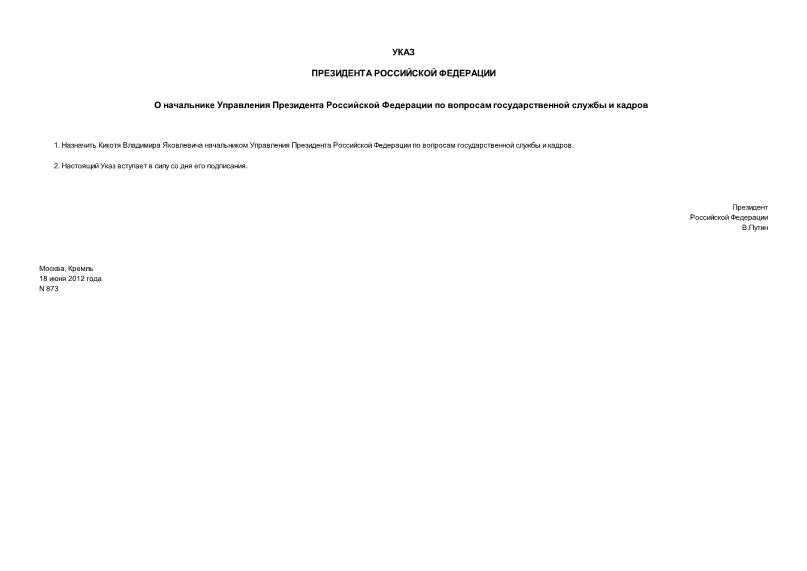 УКАЗ

ПРЕЗИДЕНТА РОССИЙСКОЙ ФЕДЕРАЦИИ

О начальнике Управления Президента Российской Федерации по вопросам государственной службы и кадров

1. Назначить Кикотя Владимира Яковлевича начальником Управления Президента Российской Федерации по вопросам государственной службы и кадров.

2. Настоящий Указ вступает в силу со дня его подписания.

Президент
Российской Федерации
В.Путин

Москва, Кремль
18 июня 2012 года
N 873